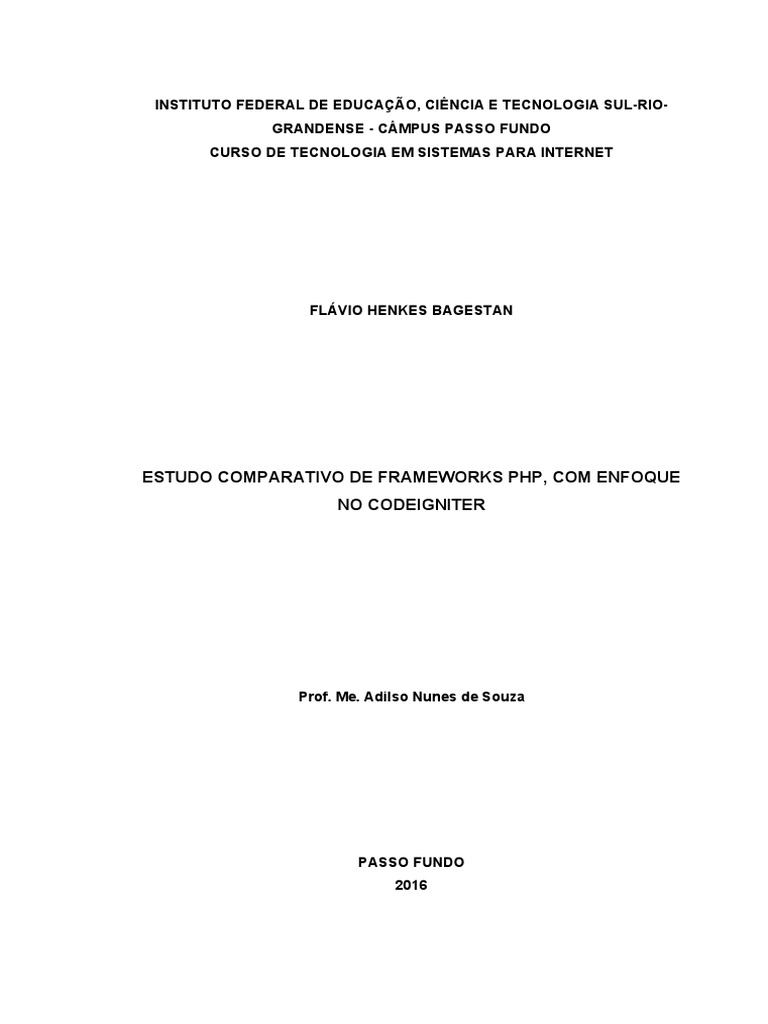 INSTITUTO FEDERAL DE EDUCAÇÃO, CIÊNCIA E TECNOLOGIA SUL-RIO-GRANDENSE - CÂMPUS PASSO FUNDO
CURSO DE TECNOLOGIA EM SISTEMAS PARA INTERNET

FLÁVIO HENKES BAGESTAN

ESTUDO COMPARATIVO DE FRAMEWORKS PHP, COM ENFOQUE NO CODEIGNITER

Prof. Me. Adilso Nunes de Souza

PASSO FUNDO
2016